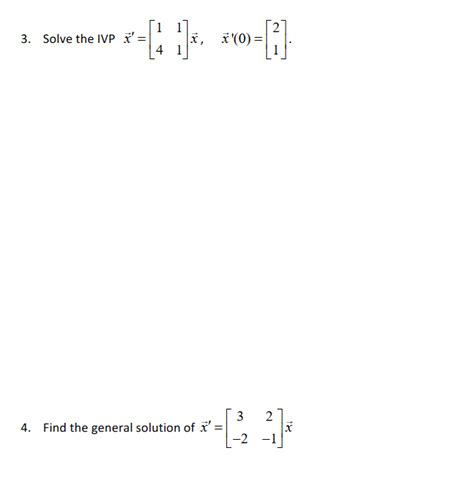 3. Solve the IVP $\vec{x}' = \begin{bmatrix} 1 & 1 \\ 4 & 1 \end{bmatrix}\vec{x}$, $\vec{x}'(0) = \begin{bmatrix} 2 \\ 1 \end{bmatrix}$.

4. Find the general solution of $\vec{x}' = \begin{bmatrix} 3 & 2 \\ -2 & -1 \end{bmatrix}\vec{x}$